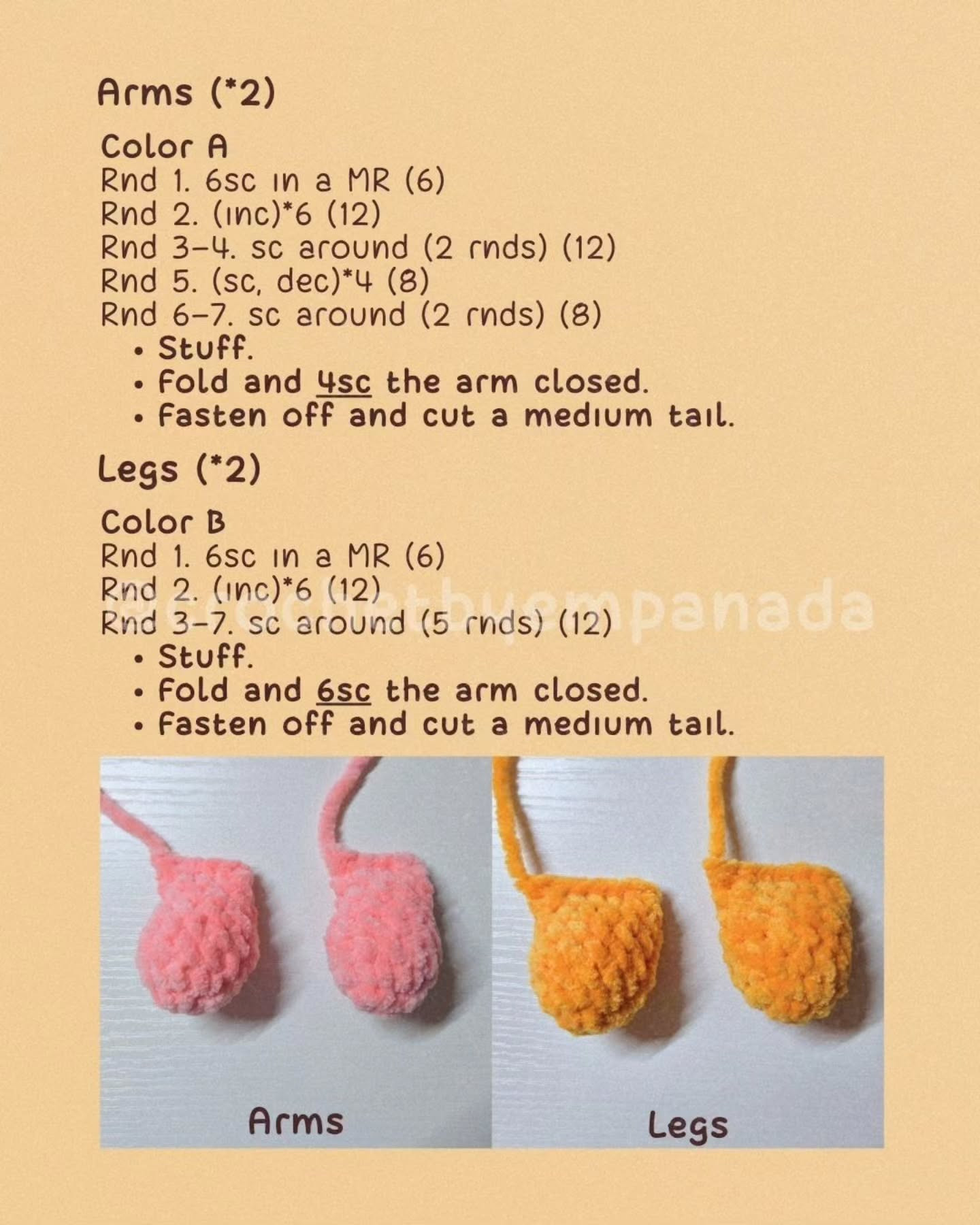 Arms (*2)

Color A
Rnd 1. 6sc in a MR (6)
Rnd 2. (inc)*6 (12)
Rnd 3-4. sc around (2 rnds) (12)
Rnd 5. (sc, dec)*4 (8)
Rnd 6-7. sc around (2 rnds) (8)
• Stuff.
• Fold and 4sc the arm closed.
• Fasten off and cut a medium tail.

Legs (*2)

Color B
Rnd 1. 6sc in a MR (6)
Rnd 2. (inc)*6 (12)
Rnd 3-7. sc around (5 rnds) (12)
• Stuff.
• Fold and 6sc the arm closed.
• Fasten off and cut a medium tail.

@crochetbyempanada

Arms

Legs